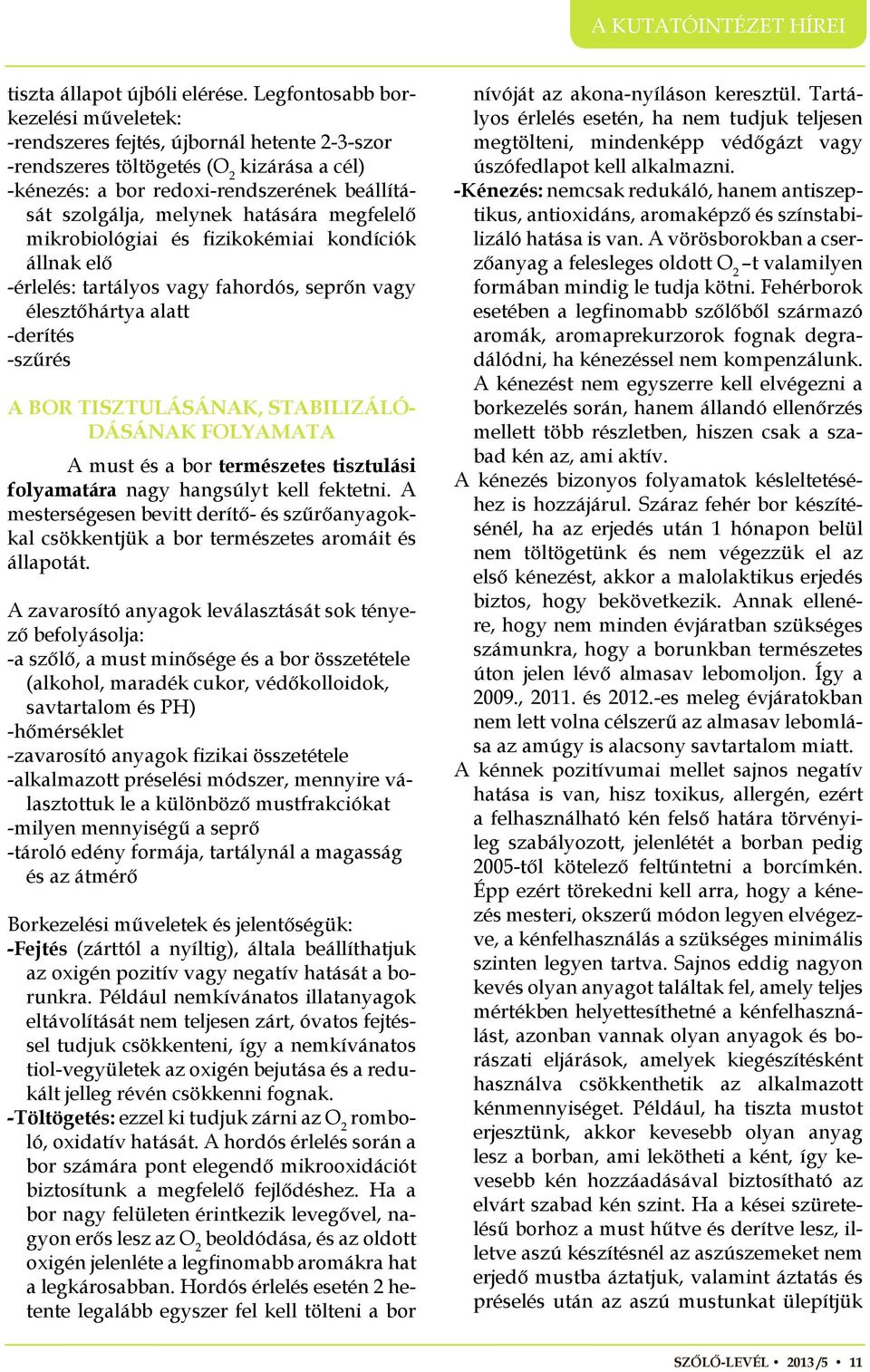 A KUTATÓINTÉZET HÍREI

tiszta állapot újbóli elérése. Legfontosabb borkezelési műveletek:
-rendszeres fejtés, újbornál hetente 2-3-szor
-rendszeres töltögetés ($O_2$ kizárása a cél)
-kénezés: a bor redoxi-rendszerének beállítását szolgálja, melynek hatására megfelelő mikrobiológiai és fizikokémiai kondíciók állnak elő
-érlelés: tartályos vagy fahordós, seprőn vagy élesztőhártya alatt
-derítés
-szűrés

A BOR TISZTULÁSÁNAK, STABILIZÁLÓDÁSÁNAK FOLYAMATA

A must és a bor természetes tisztulási folyamatára nagy hangsúlyt kell fektetni. A mesterségesen bevitt derítő- és szűrőanyagokkal csökkentjük a bor természetes aromáit és állapotát.

A zavarosító anyagok leválasztását sok tényező befolyásolja:
-a szőlő, a must minősége és a bor összetétele (alkohol, maradék cukor, védőkolloidok, savtartalom és PH)
-hőmérséklet
-zavarosító anyagok fizikai összetétele
-alkalmazott préselési módszer, mennyire választottuk le a különböző mustfrakciókat
-milyen mennyiségű a seprő
-tároló edény formája, tartálynál a magasság és az átmérő

Borkezelési műveletek és jelentőségük:
-Fejtés (zárttól a nyíltig), általa beállíthatjuk az oxigén pozitív vagy negatív hatását a borunkra. Például nemkívánatos illatanyagok eltávolítását nem teljesen zárt, óvatos fejtéssel tudjuk csökkenteni, így a nemkívánatos tiol-vegyületek az oxigén bejutása és a redukált jelleg révén csökkenni fognak.
-Töltögetés: ezzel ki tudjuk zárni az $O_2$ romboló, oxidatív hatását. A hordós érlelés során a bor számára pont elegendő mikrooxidációt biztosítunk a megfelelő fejlődéshez. Ha a bor nagy felületen érintkezik levegővel, nagyon erős lesz az $O_2$ beoldódása, és az oldott oxigén jelenléte a legfinomabb aromákra hat a legkárosabban. Hordós érlelés esetén 2 hetente legalább egyszer fel kell tölteni a bor nívóját az akona-nyíláson keresztül. Tartályos érlelés esetén, ha nem tudjuk teljesen megtölteni, mindenképp védőgázt vagy úszófedlapot kell alkalmazni.
-Kénezés: nemcsak redukáló, hanem antiszeptikus, antioxidáns, aromaképző és színstabilizáló hatása is van. A vörösborokban a cserzőanyag a felesleges oldott $O_2$ –t valamilyen formában mindig le tudja kötni. Fehérborok esetében a legfinomabb szőlőből származó aromák, aromaprekurzorok fognak degradálódni, ha kénezéssel nem kompenzálunk. A kénezést nem egyszerre kell elvégezni a borkezelés során, hanem állandó ellenőrzés mellett több részletben, hiszen csak a szabad kén az, ami aktív.
A kénezés bizonyos folyamatok késleltetéséhez is hozzájárul. Száraz fehér bor készítésénél, ha az erjedés után 1 hónapon belül nem töltögetünk és nem végezzük el az első kénezést, akkor a malolaktikus erjedés biztos, hogy bekövetkezik. Annak ellenére, hogy nem minden évjáratban szükséges számunkra, hogy a borunkban természetes úton jelen lévő almasav lebomoljon. Így a 2009., 2011. és 2012.-es meleg évjáratokban nem lett volna célszerű az almasav lebomlása az amúgy is alacsony savtartalom miatt.
A kénnek pozitívumai mellet sajnos negatív hatása is van, hisz toxikus, allergén, ezért a felhasználható kén felső határa törvényileg szabályozott, jelenlétét a borban pedig 2005-től kötelező feltűntetni a borcímkén. Épp ezért törekedni kell arra, hogy a kénezés mesteri, okszerű módon legyen elvégezve, a kénfelhasználás a szükséges minimális szinten legyen tartva. Sajnos eddig nagyon kevés olyan anyagot találtak fel, amely teljes mértékben helyettesíthetné a kénfelhasználást, azonban vannak olyan anyagok és borászati eljárások, amelyek kiegészítésként használva csökkenthetik az alkalmazott kénmennyiséget. Például, ha tiszta mustot erjesztünk, akkor kevesebb olyan anyag lesz a borban, ami lekötheti a ként, így kevesebb kén hozzáadásával biztosítható az elvárt szabad kén szint. Ha a kései szüretelésű borhoz a must hűtve és derítve lesz, illetve aszú készítésnél az aszúszemeket nem erjedő mustba áztatjuk, valamint áztatás és préselés után az aszú mustunkat ülepítjük

SZŐLŐ-LEVÉL • 2013 /5 • 11